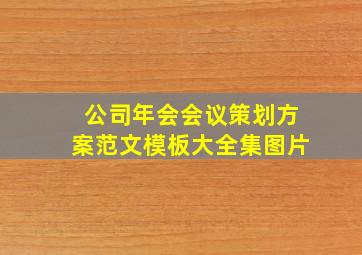 公司年会会议策划方案范文模板大全集图片